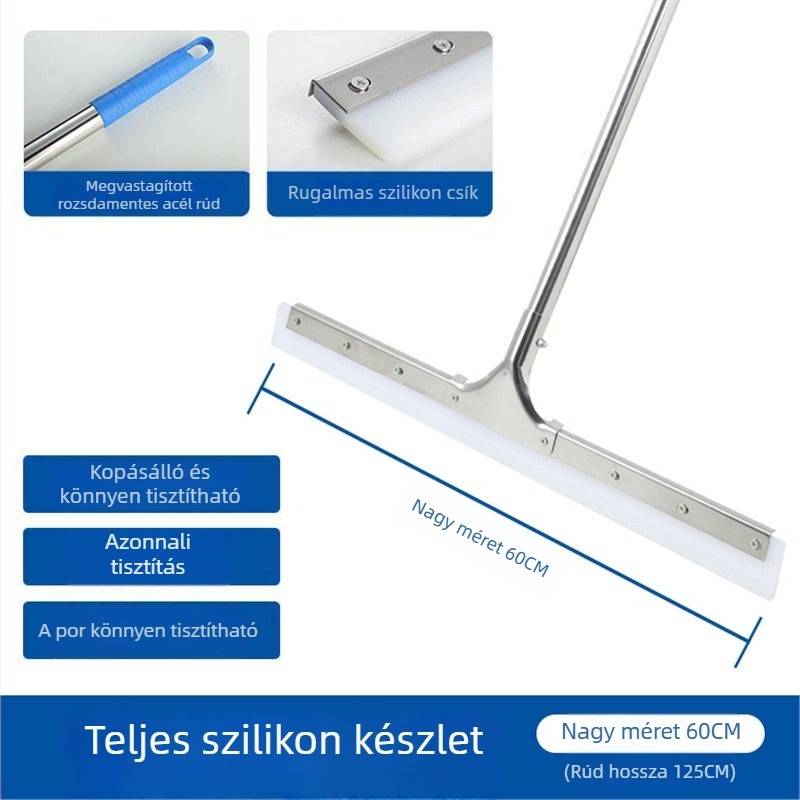 Megvastagított rozsdamentes acél rúd

Rugalmas szilikon csík

Kopásálló és könnyen tisztítható

Azonnali tisztítás

A por könnyen tisztítható

Nagy méret 60CM

Teljes szilikon készlet

Nagy méret 60CM

(Rúd hossza 125CM)